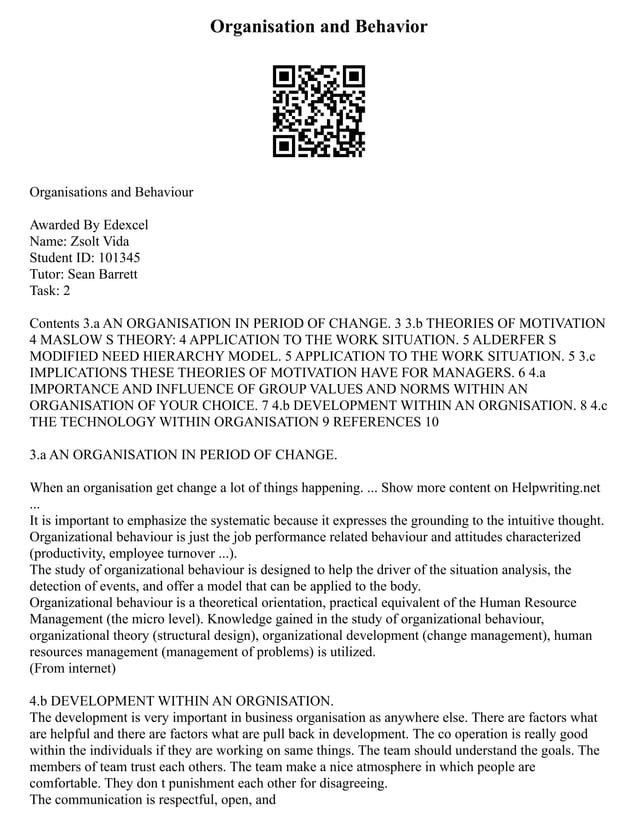 Organisation and Behavior

Organisations and Behaviour

Awarded By Edexcel
Name: Zsolt Vida
Student ID: 101345
Tutor: Sean Barrett
Task: 2

Contents 3.a AN ORGANISATION IN PERIOD OF CHANGE. 3 3.b THEORIES OF MOTIVATION 4 MASLOW S THEORY: 4 APPLICATION TO THE WORK SITUATION. 5 ALDERFER S MODIFIED NEED HIERARCHY MODEL. 5 APPLICATION TO THE WORK SITUATION. 5 3.c IMPLICATIONS THESE THEORIES OF MOTIVATION HAVE FOR MANAGERS. 6 4.a IMPORTANCE AND INFLUENCE OF GROUP VALUES AND NORMS WITHIN AN ORGANISATION OF YOUR CHOICE. 7 4.b DEVELOPMENT WITHIN AN ORGNISATION. 8 4.c THE TECHNOLOGY WITHIN ORGANISATION 9 REFERENCES 10

3.a AN ORGANISATION IN PERIOD OF CHANGE.

When an organisation get change a lot of things happening. ... Show more content on Helpwriting.net ...
It is important to emphasize the systematic because it expresses the grounding to the intuitive thought. Organizational behaviour is just the job performance related behaviour and attitudes characterized (productivity, employee turnover ...).
The study of organizational behaviour is designed to help the driver of the situation analysis, the detection of events, and offer a model that can be applied to the body.
Organizational behaviour is a theoretical orientation, practical equivalent of the Human Resource Management (the micro level). Knowledge gained in the study of organizational behaviour, organizational theory (structural design), organizational development (change management), human resources management (management of problems) is utilized.
(From internet)

4.b DEVELOPMENT WITHIN AN ORGNISATION.
The development is very important in business organisation as anywhere else. There are factors what are helpful and there are factors what are pull back in development. The co operation is really good within the individuals if they are working on same things. The team should understand the goals. The members of team trust each others. The team make a nice atmosphere in which people are comfortable. They don t punishment each other for disagreeing.
The communication is respectful, open, and